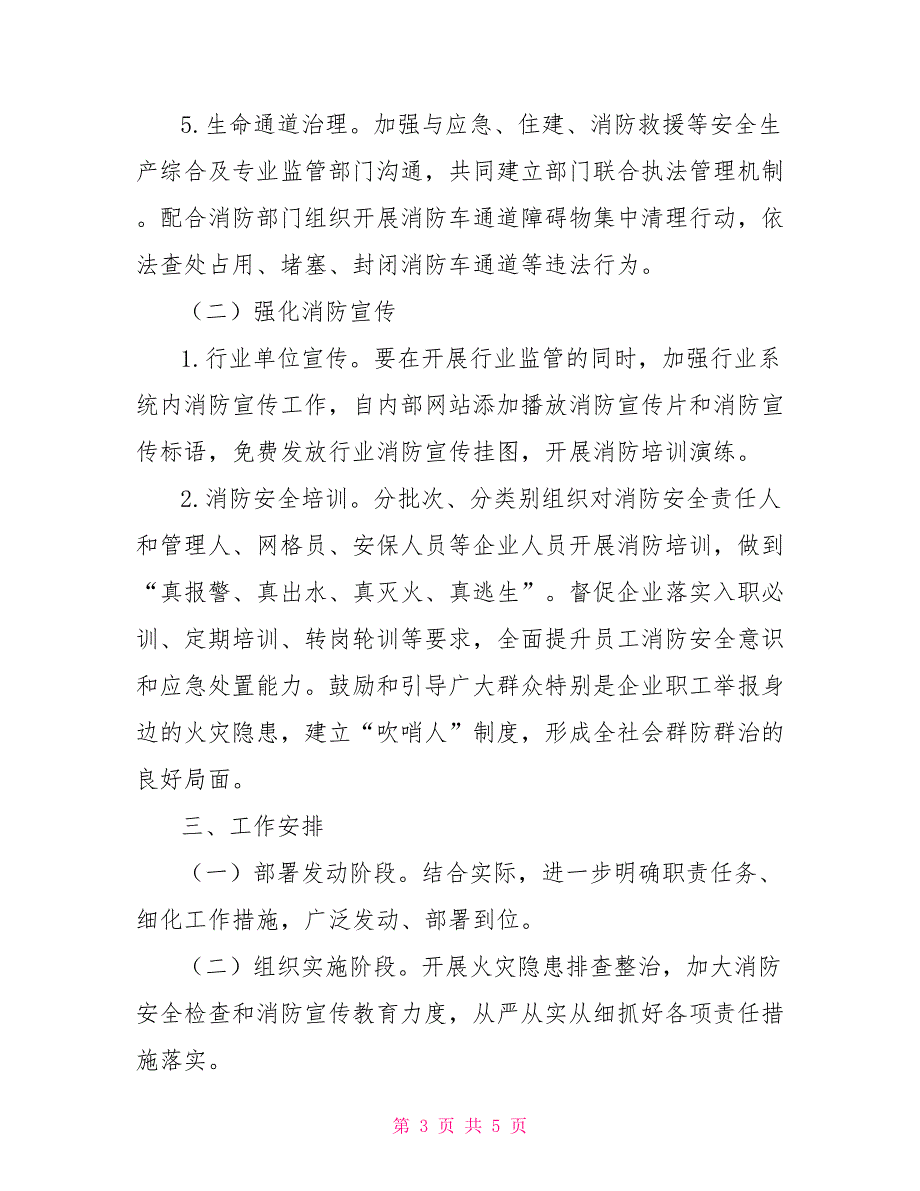 5.生命通道治理。加强与应急、住建、消防救援等安全生产综合及专业监管部门沟通，共同建立部门联合执法管理机制。配合消防部门组织开展消防车通道障碍物集中清理行动，依法查处占用、堵塞、封闭消防车通道等违法行为。

（二）强化消防宣传

1.行业单位宣传。要在开展行业监管的同时，加强行业系统内消防宣传工作，自内部网站添加播放消防宣传片和消防宣传标语，免费发放行业消防宣传挂图，开展消防培训演练。

2.消防安全培训。分批次、分类别组织对消防安全责任人和管理人、网格员、安保人员等企业人员开展消防培训，做到“真报警、真出水、真灭火、真逃生”。督促企业落实入职必训、定期培训、转岗轮训等要求，全面提升员工消防安全意识和应急处置能力。鼓励和引导广大群众特别是企业职工举报身边的火灾隐患，建立“吹哨人”制度，形成全社会群防群治的良好局面。

三、工作安排

（一）部署发动阶段。结合实际，进一步明确职责任务、细化工作措施，广泛发动、部署到位。

（二）组织实施阶段。开展火灾隐患排查整治，加大消防安全检查和消防宣传教育力度，从严从实从细抓好各项责任措施落实。

第 3 页 共 5 页